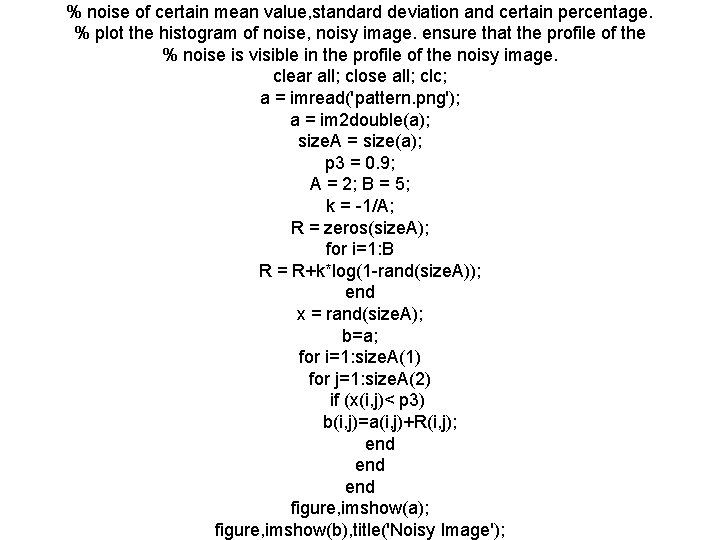 % noise of certain mean value,standard deviation and certain percentage.
% plot the histogram of noise, noisy image. ensure that the profile of the
% noise is visible in the profile of the noisy image.
clear all; close all; clc;
a = imread('pattern.png');
a = im2double(a);
sizeA = size(a);
p3 = 0.9;
A = 2; B = 5;
k = -1/A;
R = zeros(sizeA);
for i=1:B
R = R+k*log(1-rand(sizeA));
end
x = rand(sizeA);
b=a;
for i=1:sizeA(1)
for j=1:sizeA(2)
if (x(i,j)< p3)
b(i,j)=a(i,j)+R(i,j);
end
end
end
figure,imshow(a);
figure,imshow(b),title('Noisy Image');